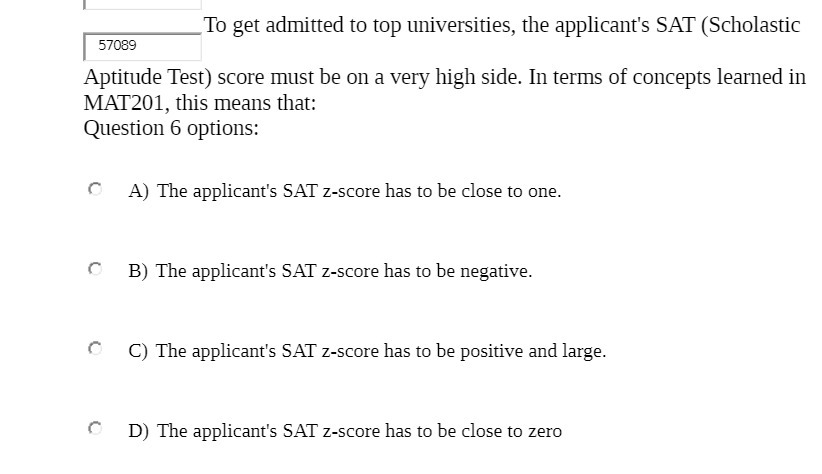 57089

To get admitted to top universities, the applicant's SAT (Scholastic Aptitude Test) score must be on a very high side. In terms of concepts learned in MAT201, this means that:
Question 6 options:

A) The applicant's SAT z-score has to be close to one.

B) The applicant's SAT z-score has to be negative.

C) The applicant's SAT z-score has to be positive and large.

D) The applicant's SAT z-score has to be close to zero